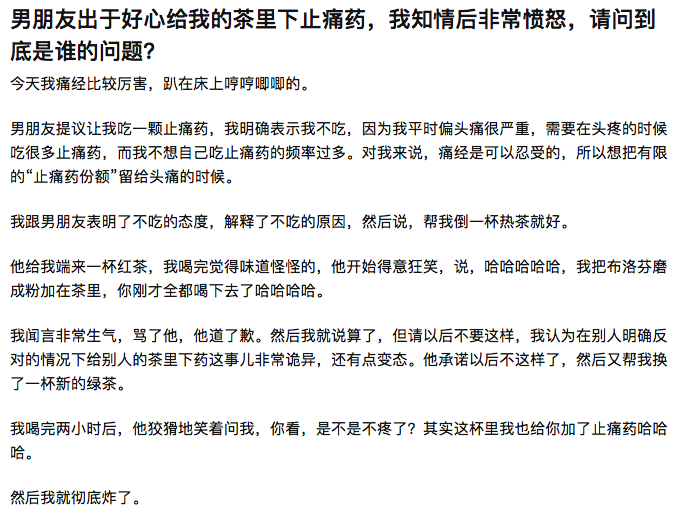 男朋友出于好心给我的茶里下止痛药，我知情后非常愤怒，请问到底是谁的问题？

今天我痛经比较厉害，趴在床上哼哼唧唧的。

男朋友提议让我吃一颗止痛药，我明确表示我不吃，因为我平时偏头痛很严重，需要在头疼的时候吃很多止痛药，而我不想自己吃止痛药的频率过多。对我来说，痛经是可以忍受的，所以想把有限的“止痛药份额”留给头痛的时候。

我跟男朋友表明了不吃的态度，解释了不吃的原因，然后说，帮我倒一杯热茶就好。

他给我端来一杯红茶，我喝完觉得味道怪怪的，他开始得意狂笑，说，哈哈哈哈哈，我把布洛芬磨成粉加在茶里，你刚才全都喝下去了哈哈哈哈。

我闻言非常生气，骂了他，他道了歉。然后我就说算了，但请以后不要这样，我认为在别人明确反对的情况下给别人的茶里下药这事儿非常诡异，还有点变态。他承诺以后不这样了，然后又帮我换了一杯新的绿茶。

我喝完两小时后，他狡猾地笑着问我，你看，是不是不疼了？其实这杯里我也给你加了止痛药哈哈哈。

然后我就彻底炸了。